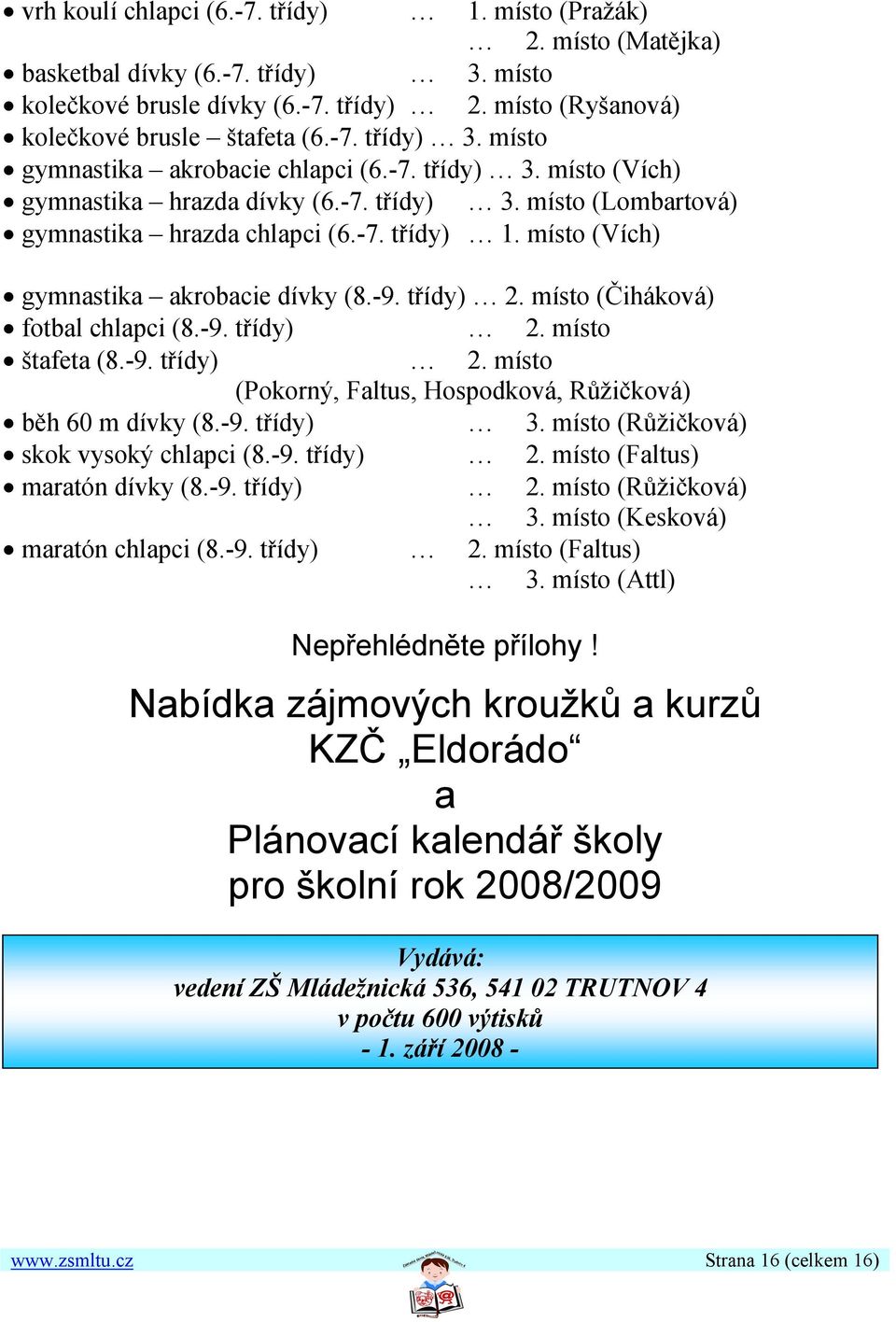 • vrh koulí chlapci (6.-7. třídy) … 1. místo (Pražák)
… 2. místo (Matějka)
• basketbal dívky (6.-7. třídy) … 3. místo
• kolečkové brusle dívky (6.-7. třídy) … 2. místo (Ryšanová)
• kolečkové brusle – štafeta (6.-7. třídy) … 3. místo
• gymnastika – akrobacie chlapci (6.-7. třídy) … 3. místo (Vích)
• gymnastika – hrazda dívky (6.-7. třídy) … 3. místo (Lombartová)
• gymnastika – hrazda chlapci (6.-7. třídy) … 1. místo (Vích)

• gymnastika – akrobacie dívky (8.-9. třídy) … 2. místo (Čiháková)
• fotbal chlapci (8.-9. třídy) … 2. místo
• štafeta (8.-9. třídy) … 2. místo
(Pokorný, Faltus, Hospodková, Růžičková)
• běh 60 m dívky (8.-9. třídy) … 3. místo (Růžičková)
• skok vysoký chlapci (8.-9. třídy) … 2. místo (Faltus)
• maratón dívky (8.-9. třídy) … 2. místo (Růžičková)
… 3. místo (Kesková)
• maratón chlapci (8.-9. třídy) … 2. místo (Faltus)
… 3. místo (Attl)

Nepřehlédněte přílohy !

Nabídka zájmových kroužků a kurzů
KZČ „Eldorádo“
a
Plánovací kalendář školy
pro školní rok 2008/2009

Vydává:
vedení ZŠ Mládežnická 536, 541 02 TRUTNOV 4
v počtu 600 výtisků
- 1. září 2008 -

www.zsmltu.cz
Strana 16 (celkem 16)